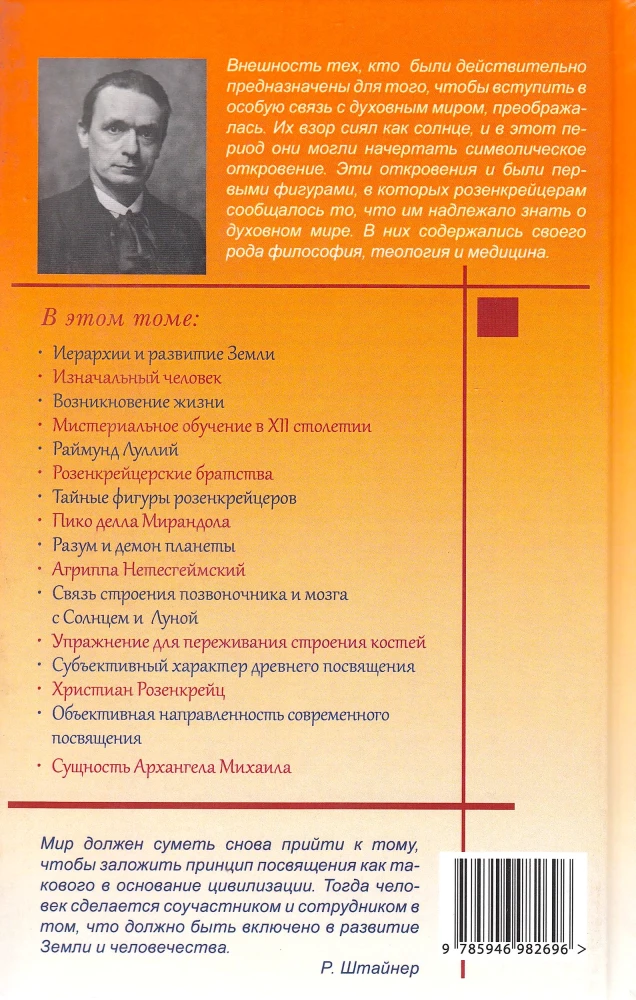 Внешность тех, кто были действительно предназначены для того, чтобы вступить в особую связь с духовным миром, преображалась. Их взор сиял как солнце, и в этот период они могли начертать символическое откровение. Эти откровения и были первыми фигурами, в которых розенкрейцерам сообщалось то, что им надлежало знать о духовном мире. В них содержались своего рода философия, теология и медицина.

В этом томе:

• Иерархии и развитие Земли
• Изначальный человек
• Возникновение жизни
• Мистериальное обучение в XII столетии
• Раймунд Луллий
• Розенкрейцерские братства
• Тайные фигуры розенкрейцеров
• Пико делла Мирандола
• Разум и демон планеты
• Агриппа Нетесгеймский
• Связь строения позвоночника и мозга с Солнцем и Луной
• Упражнение для переживания строения костей
• Субъективный характер древнего посвящения
• Христиан Розенкрейц
• Объективная направленность современного посвящения
• Сущность Архангела Михаила

Мир должен суметь снова прийти к тому, чтобы заложить принцип посвящения как такового в основание цивилизации. Тогда человек сделается соучастником и сотрудником в том, что должно быть включено в развитие Земли и человечества.

Р. Штайнер

9 785946 982696 >